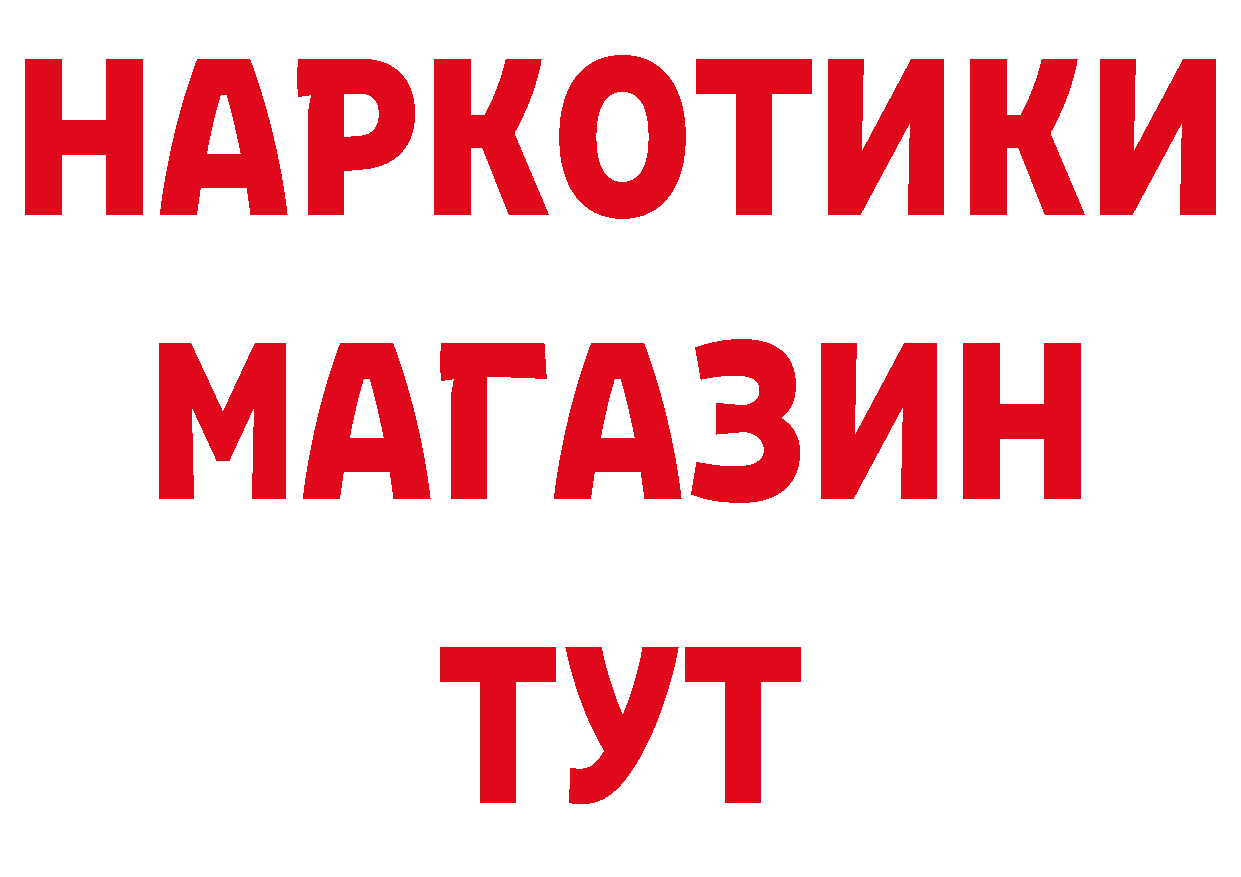 НАРКОТИКИ
МАГАЗИН
ТУТ